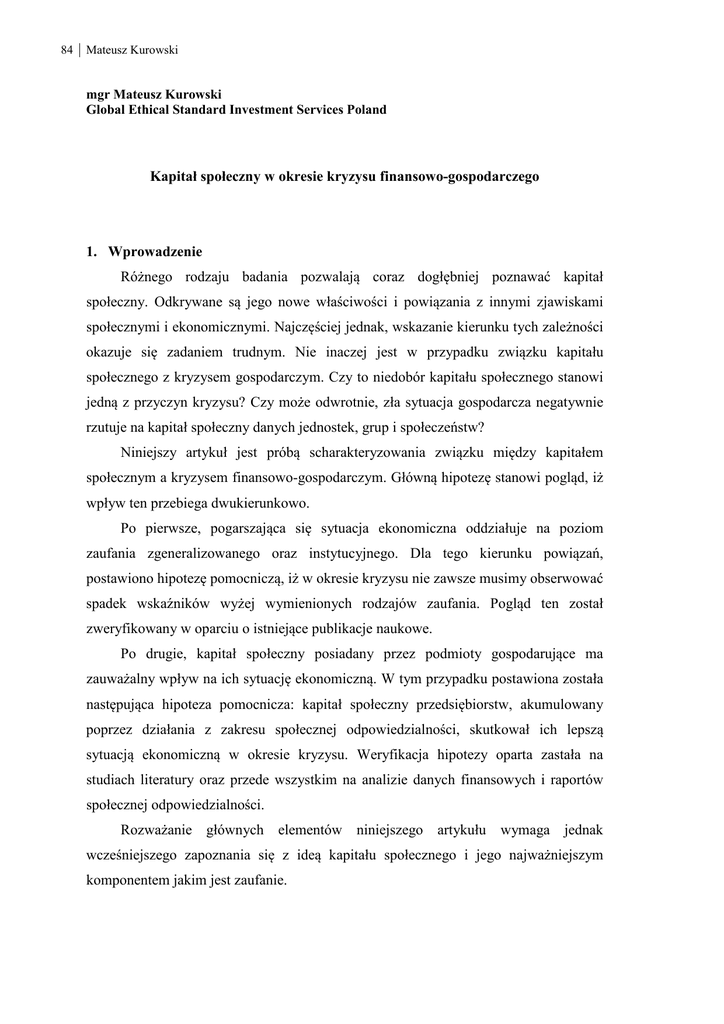 84 | Mateusz Kurowski

mgr Mateusz Kurowski
Global Ethical Standard Investment Services Poland

Kapitał społeczny w okresie kryzysu finansowo-gospodarczego

1. Wprowadzenie

Różnego rodzaju badania pozwalają coraz dogłębniej poznawać kapitał społeczny. Odkrywane są jego nowe właściwości i powiązania z innymi zjawiskami społecznymi i ekonomicznymi. Najczęściej jednak, wskazanie kierunku tych zależności okazuje się zadaniem trudnym. Nie inaczej jest w przypadku związku kapitału społecznego z kryzysem gospodarczym. Czy to niedobór kapitału społecznego stanowi jedną z przyczyn kryzysu? Czy może odwrotnie, zła sytuacja gospodarcza negatywnie rzutuje na kapitał społeczny danych jednostek, grup i społeczeństw?

Niniejszy artykuł jest próbą scharakteryzowania związku między kapitałem społecznym a kryzysem finansowo-gospodarczym. Główną hipotezę stanowi pogląd, iż wpływ ten przebiega dwukierunkowo.

Po pierwsze, pogarszająca się sytuacja ekonomiczna oddziałuje na poziom zaufania zgeneralizowanego oraz instytucyjnego. Dla tego kierunku powiązań, postawiono hipotezę pomocniczą, iż w okresie kryzysu nie zawsze musimy obserwować spadek wskaźników wyżej wymienionych rodzajów zaufania. Pogląd ten został zweryfikowany w oparciu o istniejące publikacje naukowe.

Po drugie, kapitał społeczny posiadany przez podmioty gospodarujące ma zauważalny wpływ na ich sytuację ekonomiczną. W tym przypadku postawiona została następująca hipoteza pomocnicza: kapitał społeczny przedsiębiorstw, akumulowany poprzez działania z zakresu społecznej odpowiedzialności, skutkował ich lepszą sytuacją ekonomiczną w okresie kryzysu. Weryfikacja hipotezy oparta zastała na studiach literatury oraz przede wszystkim na analizie danych finansowych i raportów społecznej odpowiedzialności.

Rozważanie głównych elementów niniejszego artykułu wymaga jednak wcześniejszego zapoznania się z ideą kapitału społecznego i jego najważniejszym komponentem jakim jest zaufanie.